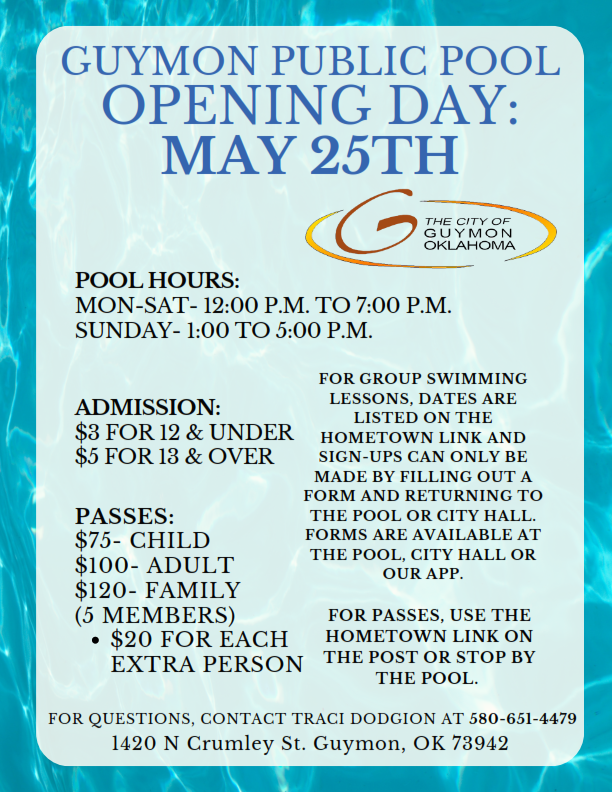 GUYMON PUBLIC POOL
OPENING DAY:
MAY 25TH

THE CITY OF
GUYMON
OKLAHOMA

POOL HOURS:
MON-SAT- 12:00 P.M. TO 7:00 P.M.
SUNDAY- 1:00 TO 5:00 P.M.

ADMISSION:
$3 FOR 12 & UNDER
$5 FOR 13 & OVER

PASSES:
$75- CHILD
$100- ADULT
$120- FAMILY
(5 MEMBERS)
• $20 FOR EACH EXTRA PERSON

FOR GROUP SWIMMING LESSONS, DATES ARE LISTED ON THE HOMETOWN LINK AND SIGN-UPS CAN ONLY BE MADE BY FILLING OUT A FORM AND RETURNING TO THE POOL OR CITY HALL. FORMS ARE AVAILABLE AT THE POOL, CITY HALL OR OUR APP.

FOR PASSES, USE THE HOMETOWN LINK ON THE POST OR STOP BY THE POOL.

FOR QUESTIONS, CONTACT TRACI DODGION AT 580-651-4479
1420 N Crumley St. Guymon, OK 73942